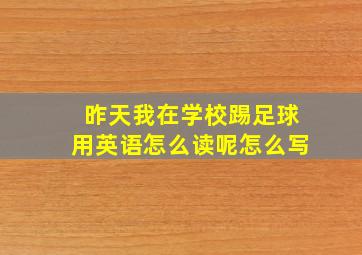 昨天我在学校踢足球
用英语怎么读呢怎么写